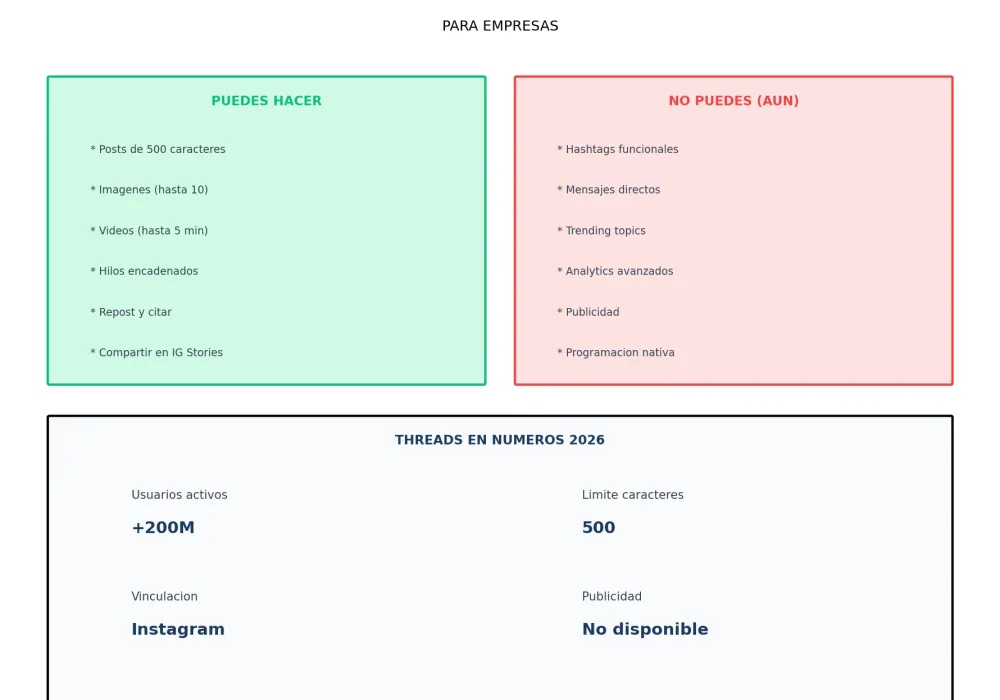 PARA EMPRESAS

PUEDES HACER

* Posts de 500 caracteres

* Imagenes (hasta 10)

* Videos (hasta 5 min)

* Hilos encadenados

* Repost y citar

* Compartir en IG Stories

NO PUEDES (AUN)

* Hashtags funcionales

* Mensajes directos

* Trending topics

* Analytics avanzados

* Publicidad

* Programacion nativa

THREADS EN NUMEROS 2026

Usuarios activos

+200M

Limite caracteres

500

Vinculacion

Instagram

Publicidad

No disponible